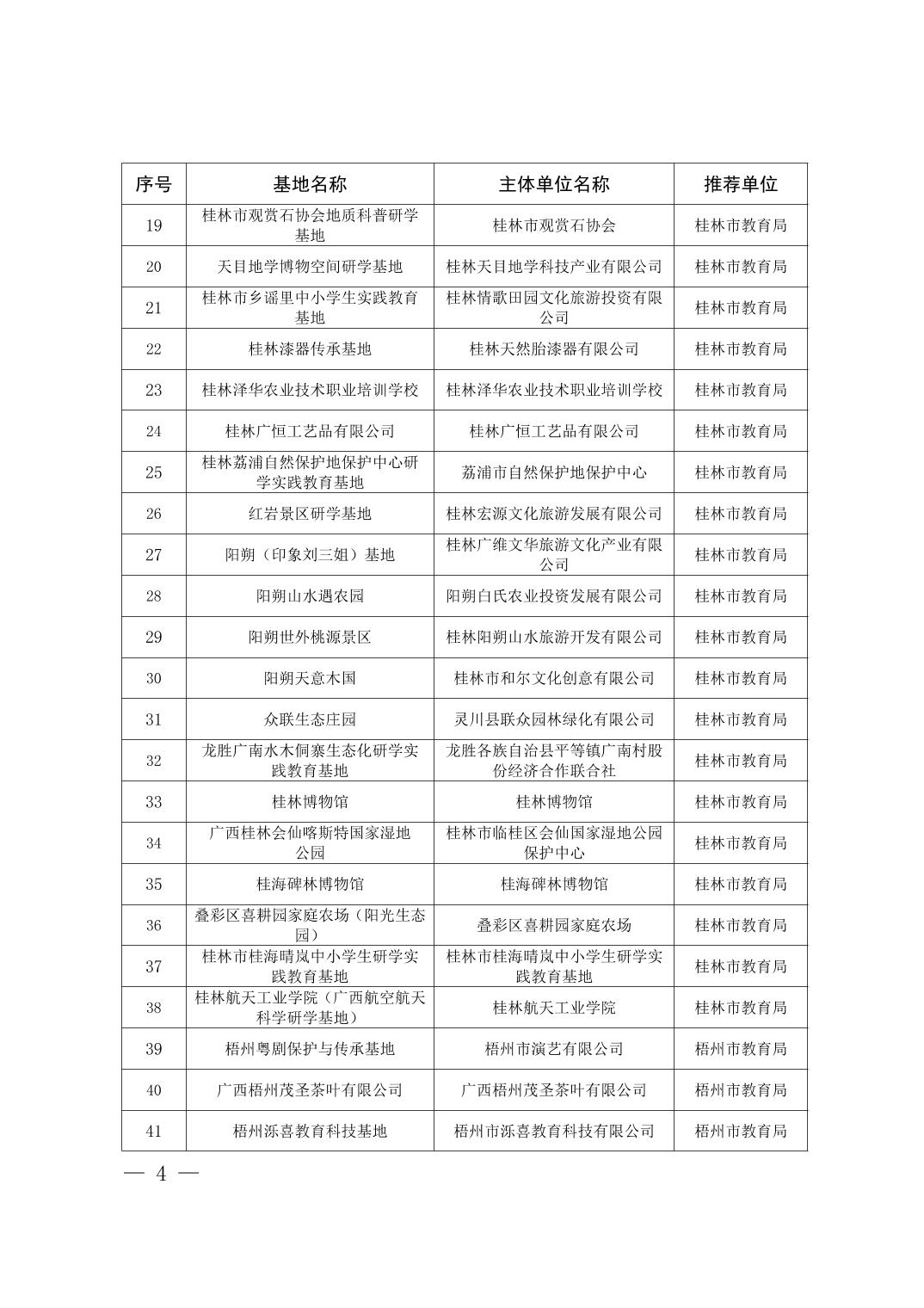 | 序号 | 基地名称 | 主体单位名称 | 推荐单位 |
|---|---|---|---|
| 19 | 桂林市观赏石协会地质科普研学基地 | 桂林市观赏石协会 | 桂林市教育局 |
| 20 | 天目地学博物空间研学基地 | 桂林天目地学科技产业有限公司 | 桂林市教育局 |
| 21 | 桂林市乡谣里中小学生实践教育基地 | 桂林情歌田园文化旅游投资有限公司 | 桂林市教育局 |
| 22 | 桂林漆器传承基地 | 桂林天然胎漆器有限公司 | 桂林市教育局 |
| 23 | 桂林泽华农业技术职业培训学校 | 桂林泽华农业技术职业培训学校 | 桂林市教育局 |
| 24 | 桂林广恒工艺品有限公司 | 桂林广恒工艺品有限公司 | 桂林市教育局 |
| 25 | 桂林荔浦自然保护地保护中心研学实践教育基地 | 荔浦市自然保护地保护中心 | 桂林市教育局 |
| 26 | 红岩景区研学基地 | 桂林宏源文化旅游发展有限公司 | 桂林市教育局 |
| 27 | 阳朔（印象刘三姐）基地 | 桂林广维文华旅游文化产业有限公司 | 桂林市教育局 |
| 28 | 阳朔山水遇农园 | 阳朔白氏农业投资发展有限公司 | 桂林市教育局 |
| 29 | 阳朔世外桃源景区 | 桂林阳朔山水旅游开发有限公司 | 桂林市教育局 |
| 30 | 阳朔天意木国 | 桂林市和尔文化创意有限公司 | 桂林市教育局 |
| 31 | 众联生态庄园 | 灵川县联众园林绿化有限公司 | 桂林市教育局 |
| 32 | 龙胜广南水木侗寨生态化研学实践教育基地 | 龙胜各族自治县平等镇广南村股份经济合作联合社 | 桂林市教育局 |
| 33 | 桂林博物馆 | 桂林博物馆 | 桂林市教育局 |
| 34 | 广西桂林会仙喀斯特国家湿地公园 | 桂林市临桂区会仙国家湿地公园保护中心 | 桂林市教育局 |
| 35 | 桂海碑林博物馆 | 桂海碑林博物馆 | 桂林市教育局 |
| 36 | 叠彩区喜耕园家庭农场（阳光生态园） | 叠彩区喜耕园家庭农场 | 桂林市教育局 |
| 37 | 桂林市桂海晴岚中小学生研学实践教育基地 | 桂林市桂海晴岚中小学生研学实践教育基地 | 桂林市教育局 |
| 38 | 桂林航天工业学院（广西航空航天科学研学基地） | 桂林航天工业学院 | 桂林市教育局 |
| 39 | 梧州粤剧保护与传承基地 | 梧州市演艺有限公司 | 梧州市教育局 |
| 40 | 广西梧州茂圣茶叶有限公司 | 广西梧州茂圣茶叶有限公司 | 梧州市教育局 |
| 41 | 梧州泺喜教育科技基地 | 梧州市泺喜教育科技有限公司 | 梧州市教育局 |

— 4 —